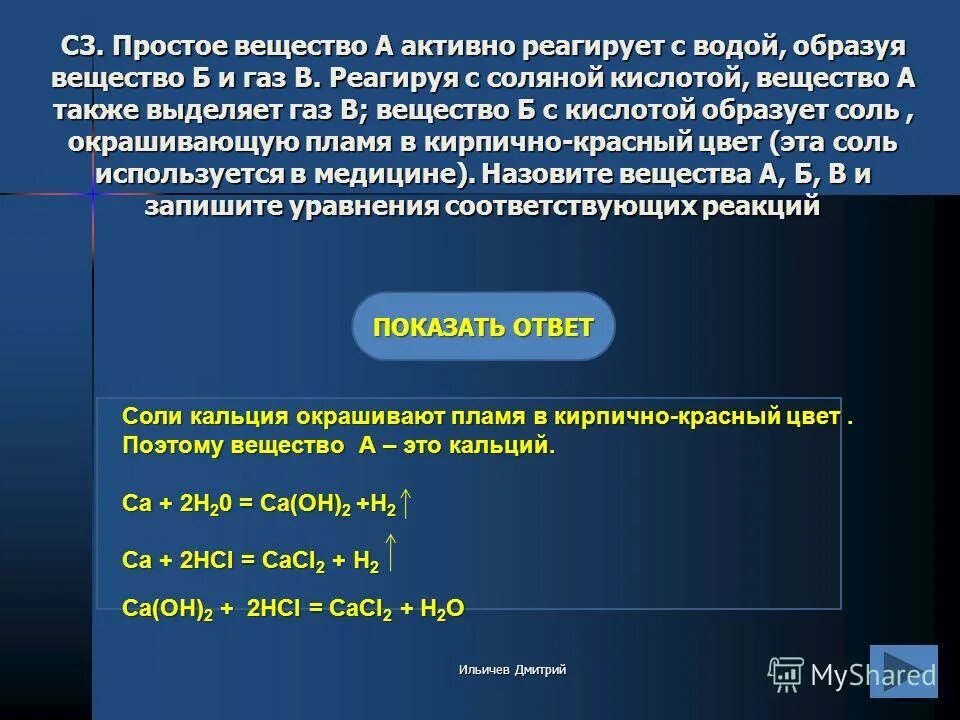 С3. Простое вещество А активно реагирует с водой, образуя вещество Б и газ В. Реагируя с соляной кислотой, вещество А также выделяет газ В; вещество Б с кислотой образует соль , окрашивающую пламя в кирпично-красный цвет (эта соль используется в медицине). Назовите вещества А, Б, В и запишите уравнения соответствующих реакций

ПОКАЗАТЬ ОТВЕТ

Соли кальция окрашивают пламя в кирпично-красный цвет . Поэтому вещество А – это кальций.

$Ca + 2H_20 = Ca(OH)_2 + H_2\uparrow$

$Ca + 2HCl = CaCl_2 + H_2\uparrow$

$Ca(OH)_2 + 2HCl = CaCl_2 + H_2O$

Ильичев Дмитрий

MyShared